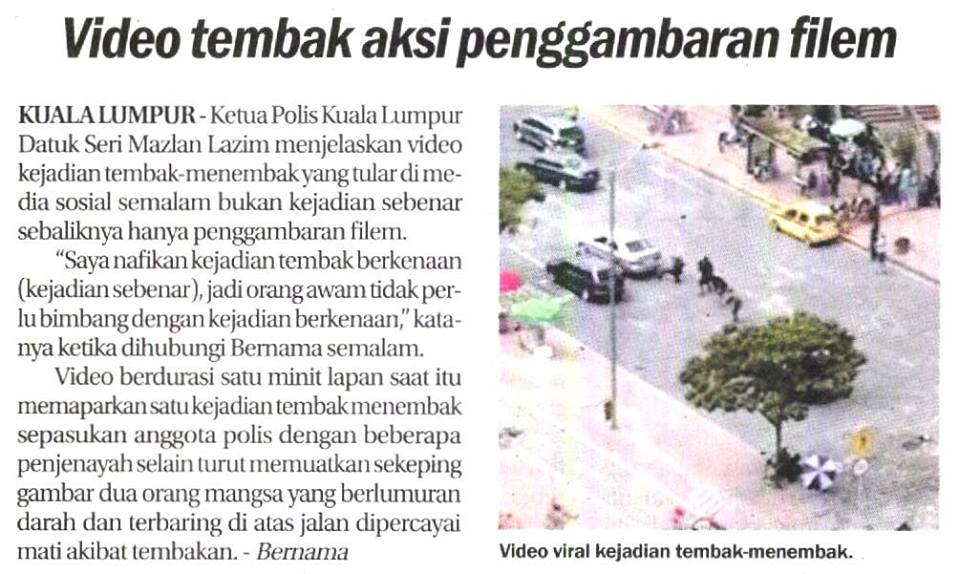 Video tembak aksi penggambaran filem

KUALA LUMPUR - Ketua Polis Kuala Lumpur Datuk Seri Mazlan Lazim menjelaskan video kejadian tembak-menembak yang tular di media sosial semalam bukan kejadian sebenar sebaliknya hanya penggambaran filem.

"Saya nafikan kejadian tembak berkenaan (kejadian sebenar), jadi orang awam tidak perlu bimbang dengan kejadian berkenaan," katanya ketika dihubungi Bernama semalam.

Video berdurasi satu minit lapan saat itu memaparkan satu kejadian tembak menembak sepasukan anggota polis dengan beberapa penjenayah selain turut memuatkan sekeping gambar dua orang mangsa yang berlumuran darah dan terbaring di atas jalan dipercayai mati akibat tembakan. - Bernama

Video viral kejadian tembak-menembak.